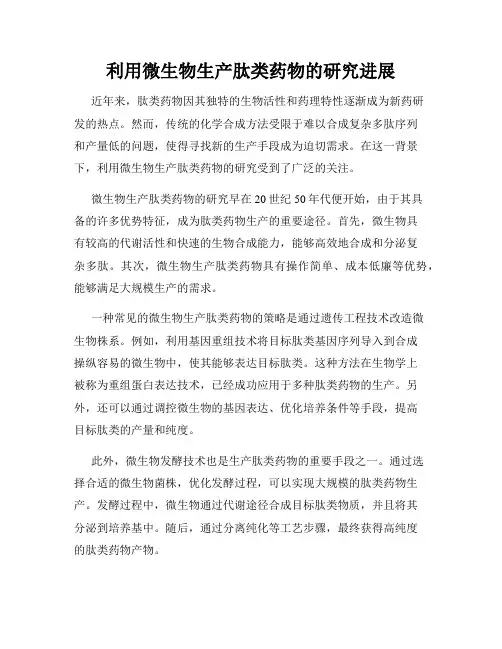 利用微生物生产肽类药物的研究进展

近年来，肽类药物因其独特的生物活性和药理特性逐渐成为新药研发的热点。然而，传统的化学合成方法受限于难以合成复杂多肽序列和产量低的问题，使得寻找新的生产手段成为迫切需求。在这一背景下，利用微生物生产肽类药物的研究受到了广泛的关注。

微生物生产肽类药物的研究早在20世纪50年代便开始，由于其具备的许多优势特征，成为肽类药物生产的重要途径。首先，微生物具有较高的代谢活性和快速的生物合成能力，能够高效地合成和分泌复杂多肽。其次，微生物生产肽类药物具有操作简单、成本低廉等优势，能够满足大规模生产的需求。

一种常见的微生物生产肽类药物的策略是通过遗传工程技术改造微生物株系。例如，利用基因重组技术将目标肽类基因序列导入到合成操纵容易的微生物中，使其能够表达目标肽类。这种方法在生物学上被称为重组蛋白表达技术，已经成功应用于多种肽类药物的生产。另外，还可以通过调控微生物的基因表达、优化培养条件等手段，提高目标肽类的产量和纯度。

此外，微生物发酵技术也是生产肽类药物的重要手段之一。通过选择合适的微生物菌株，优化发酵过程，可以实现大规模的肽类药物生产。发酵过程中，微生物通过代谢途径合成目标肽类物质，并且将其分泌到培养基中。随后，通过分离纯化等工艺步骤，最终获得高纯度的肽类药物产物。